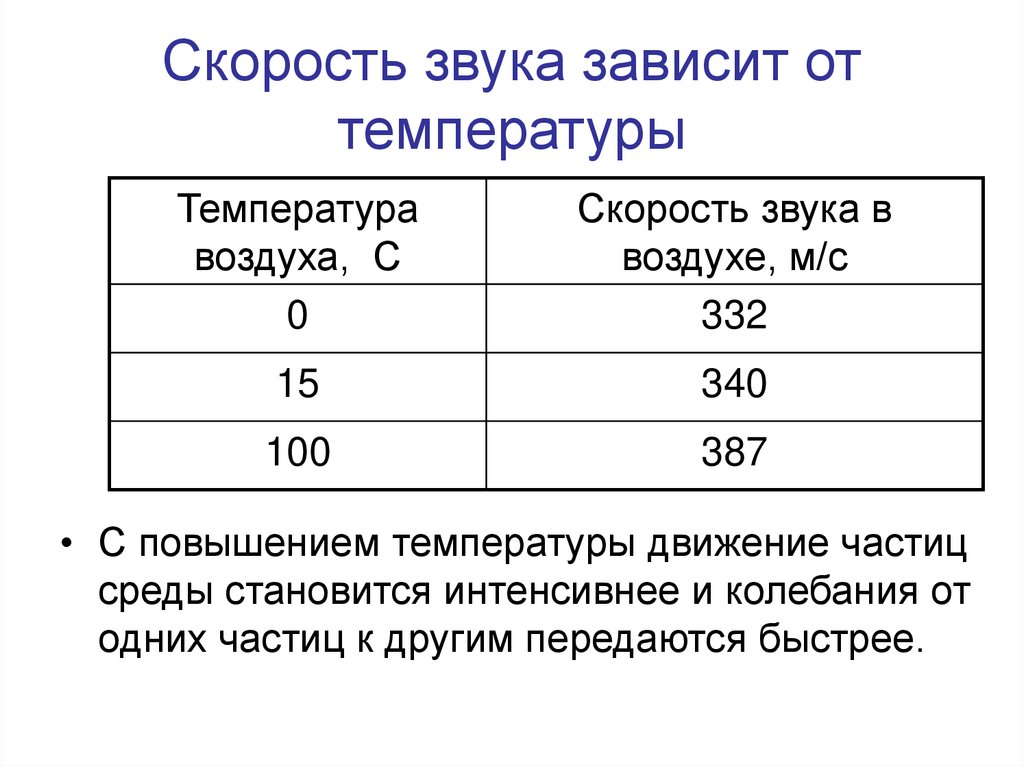 Скорость звука зависит от температуры

| Температура воздуха, С | Скорость звука в воздухе, м/с |
|---|---|
| 0 | 332 |
| 15 | 340 |
| 100 | 387 |

• С повышением температуры движение частиц среды становится интенсивнее и колебания от одних частиц к другим передаются быстрее.